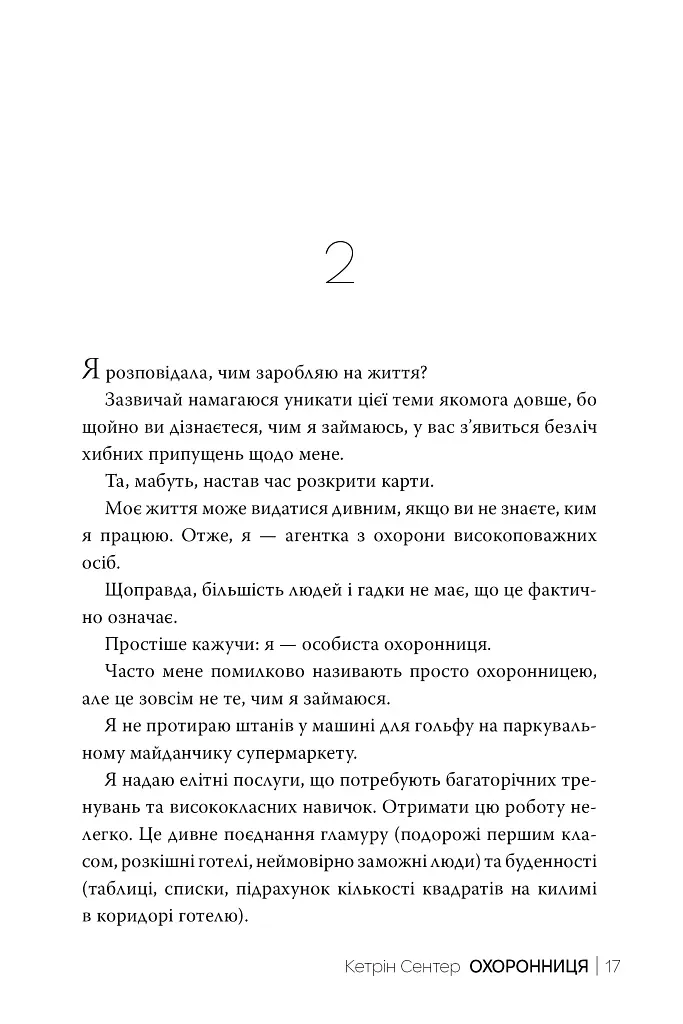 2

Я розповідала, чим заробляю на життя?

Зазвичай намагаюся уникати цієї теми якомога довше, бо щойно ви дізнаєтеся, чим я займаюсь, у вас з'явиться безліч хибних припущень щодо мене.

Та, мабуть, настав час розкрити карти.

Моє життя може видатися дивним, якщо ви не знаєте, ким я працюю. Отже, я — агентка з охорони високоповажних осіб.

Щоправда, більшість людей і гадки не має, що це фактично означає.

Простіше кажучи: я — особиста охоронниця.

Часто мене помилково називають просто охоронницею, але це зовсім не те, чим я займаюся.

Я не протираю штанів у машині для гольфу на паркувальному майданчику супермаркету.

Я надаю елітні послуги, що потребують багаторічних тренувань та висококласних навичок. Отримати цю роботу нелегко. Це дивне поєднання гламуру (подорожі першим класом, розкішні готелі, неймовірно заможні люди) та буденності (таблиці, списки, підрахунок кількості квадратів на килимі в коридорі готелю).

Кетрін Сентер ОХОРОННИЦЯ | 17